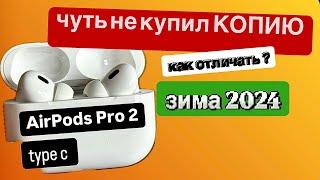 чуть не купил КОПИЮ

как отличать ?

зима 2024

AirPods Pro 2

type c